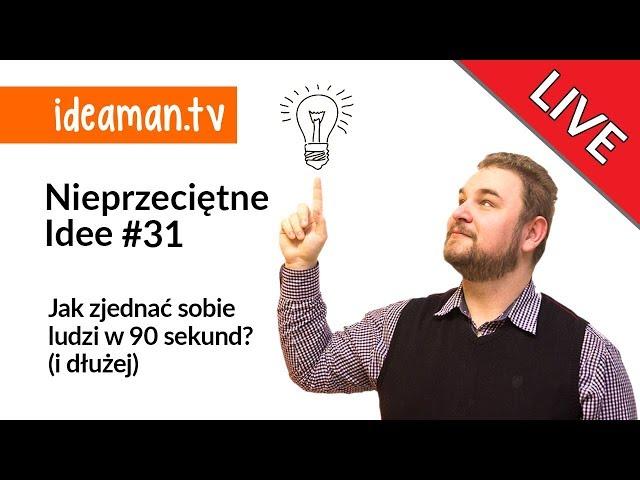 ideaman.tv

LIVE

Nieprzeciętne Idee #31

Jak zjednać sobie ludzi w 90 sekund? (i dłużej)